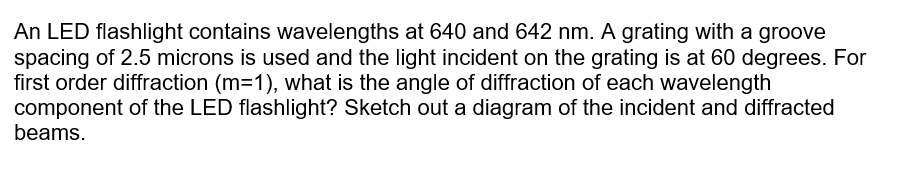 An LED flashlight contains wavelengths at 640 and 642 nm. A grating with a groove spacing of 2.5 microns is used and the light incident on the grating is at 60 degrees. For first order diffraction (m=1), what is the angle of diffraction of each wavelength component of the LED flashlight? Sketch out a diagram of the incident and diffracted beams.